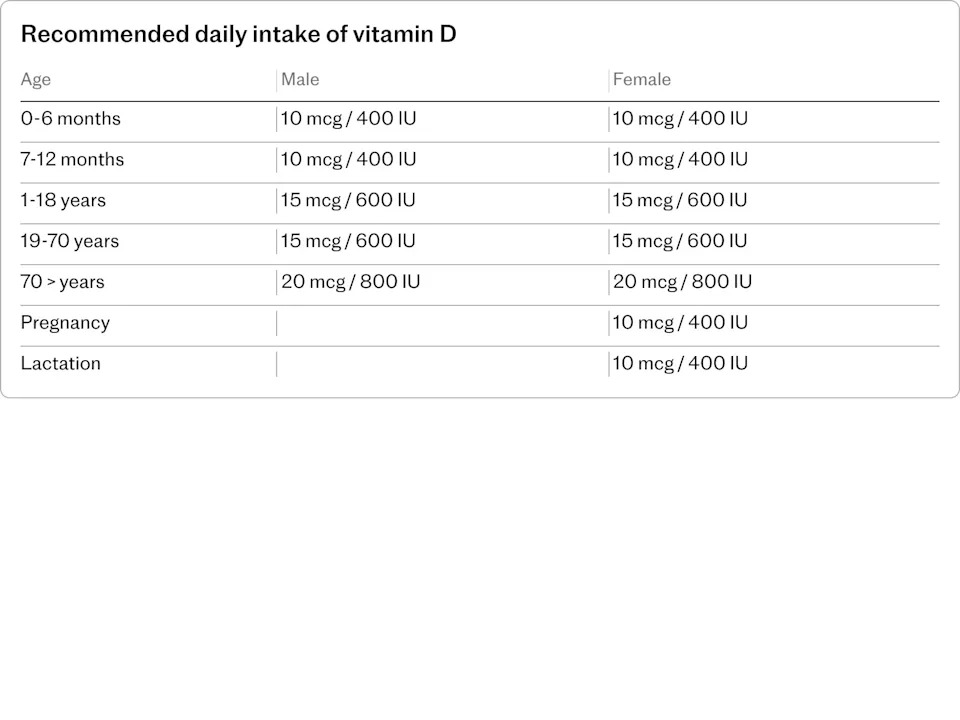 Recommended daily intake of vitamin D

| Age | Male | Female |
|---|---|---|
| 0-6 months | 10 mcg / 400 IU | 10 mcg / 400 IU |
| 7-12 months | 10 mcg / 400 IU | 10 mcg / 400 IU |
| 1-18 years | 15 mcg / 600 IU | 15 mcg / 600 IU |
| 19-70 years | 15 mcg / 600 IU | 15 mcg / 600 IU |
| 70 > years | 20 mcg / 800 IU | 20 mcg / 800 IU |
| Pregnancy | | 10 mcg / 400 IU |
| Lactation | | 10 mcg / 400 IU |